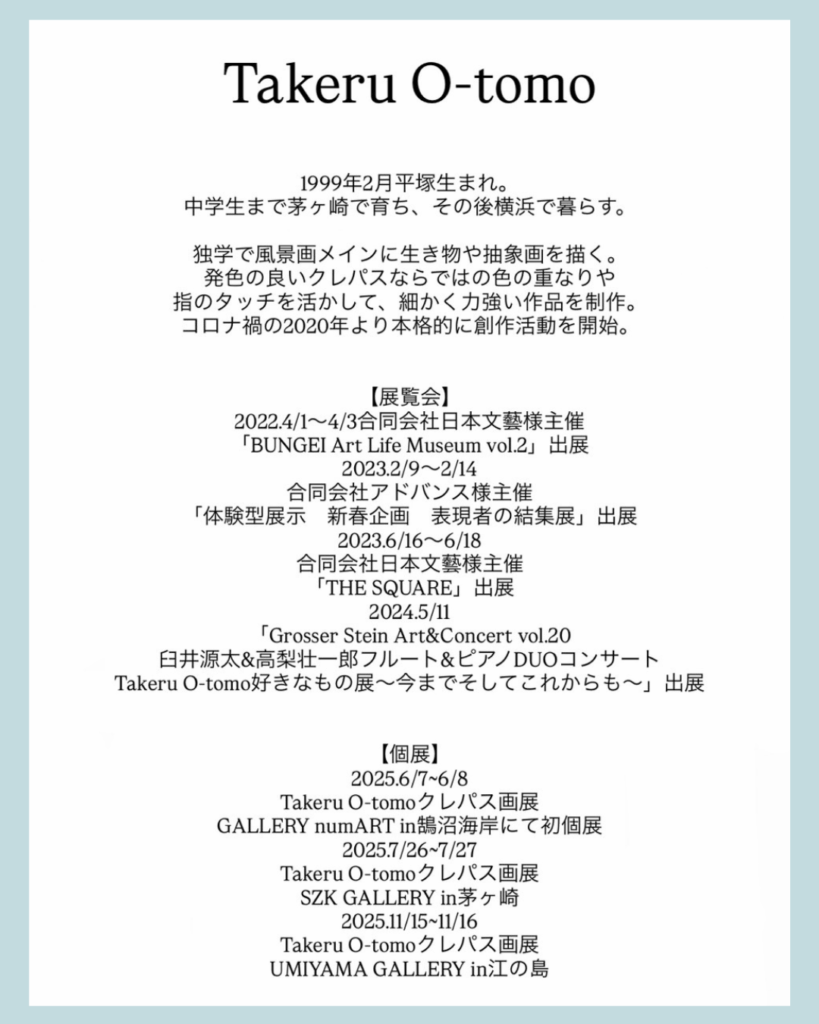 Takeru O-tomo

1999年2月平塚生まれ。
中学生まで茅ヶ崎で育ち、その後横浜で暮らす。

独学で風景画メインに生き物や抽象画を描く。
発色の良いクレパスならではの色の重なりや
指のタッチを活かして、細かく力強い作品を制作。
コロナ禍の2020年より本格的に創作活動を開始。

【展覧会】
2022.4/1〜4/3合同会社日本文藝様主催
「BUNGEI Art Life Museum vol.2」出展
2023.2/9〜2/14
合同会社アドバンス様主催
「体験型展示　新春企画　表現者の結集展」出展
2023.6/16〜6/18
合同会社日本文藝様主催
「THE SQUARE」出展
2024.5/11
「Grosser Stein Art&Concert vol.20
臼井源太&高梨壮一郎フルート&ピアノDUOコンサート
Takeru O-tomo好きなもの展〜今までそしてこれからも〜」出展

【個展】
2025.6/7~6/8
Takeru O-tomoクレパス画展
GALLERY numART in鵠沼海岸にて初個展
2025.7/26~7/27
Takeru O-tomoクレパス画展
SZK GALLERY in茅ヶ崎
2025.11/15~11/16
Takeru O-tomoクレパス画展
UMIYAMA GALLERY in江の島